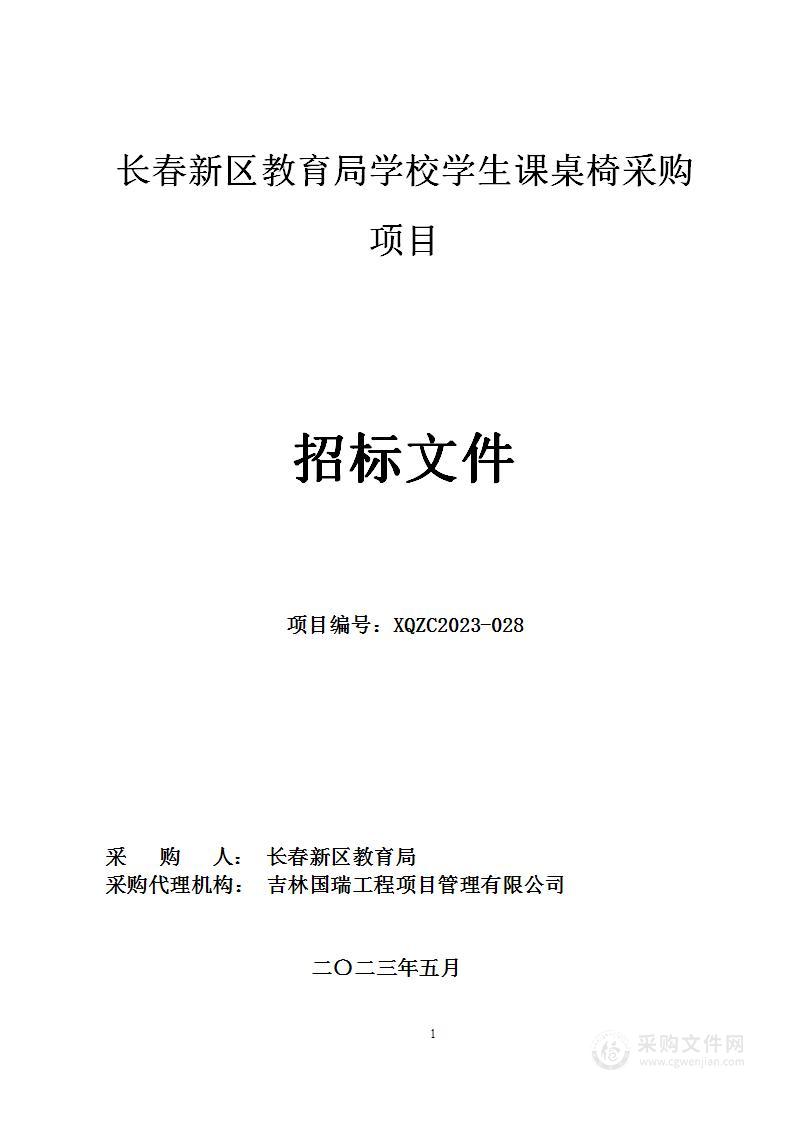 长春新区教育局学校学生课桌椅采购项目

招标文件

项目编号：XQZC2023-028

采　购　人：　长春新区教育局
采购代理机构：　吉林国瑞工程项目管理有限公司

二〇二三年五月

1

采购文件网
www.cgwenjian.com